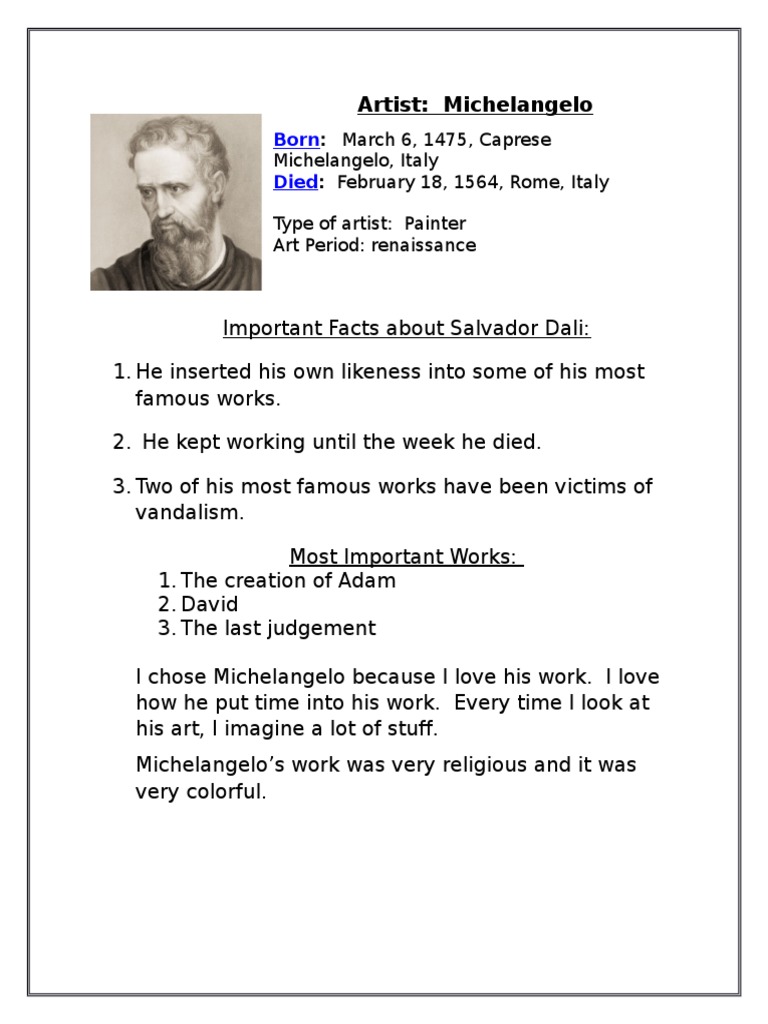 Artist: Michelangelo

Born: March 6, 1475, Caprese Michelangelo, Italy
Died: February 18, 1564, Rome, Italy

Type of artist: Painter
Art Period: renaissance

Important Facts about Salvador Dali:

1. He inserted his own likeness into some of his most famous works.

2. He kept working until the week he died.

3. Two of his most famous works have been victims of vandalism.

Most Important Works:
1. The creation of Adam
2. David
3. The last judgement

I chose Michelangelo because I love his work. I love how he put time into his work. Every time I look at his art, I imagine a lot of stuff.

Michelangelo's work was very religious and it was very colorful.